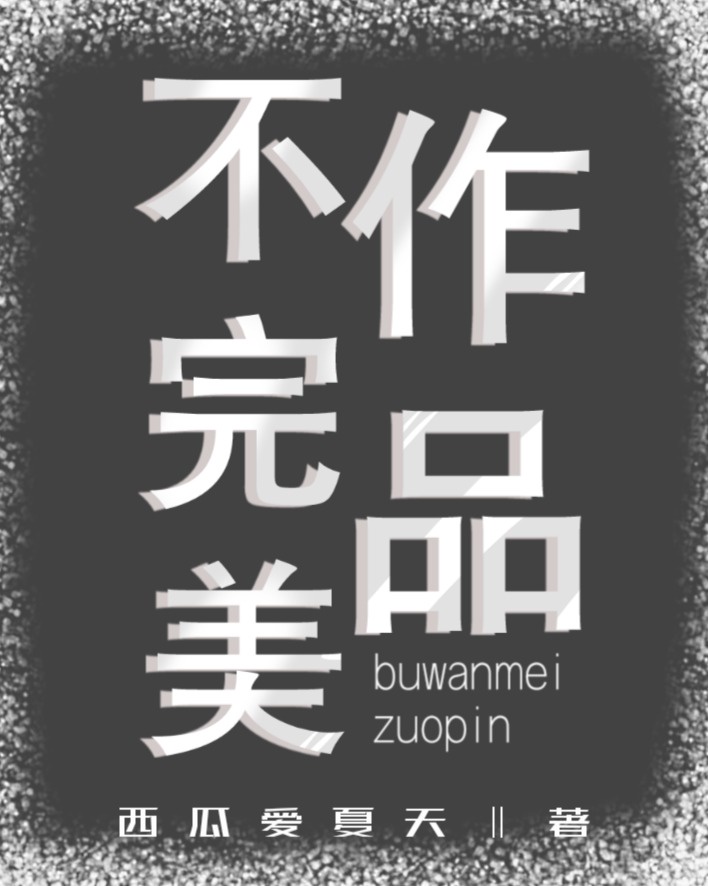 不完美作品

buwanmei zuopin

西瓜爱夏天 ‖ 著